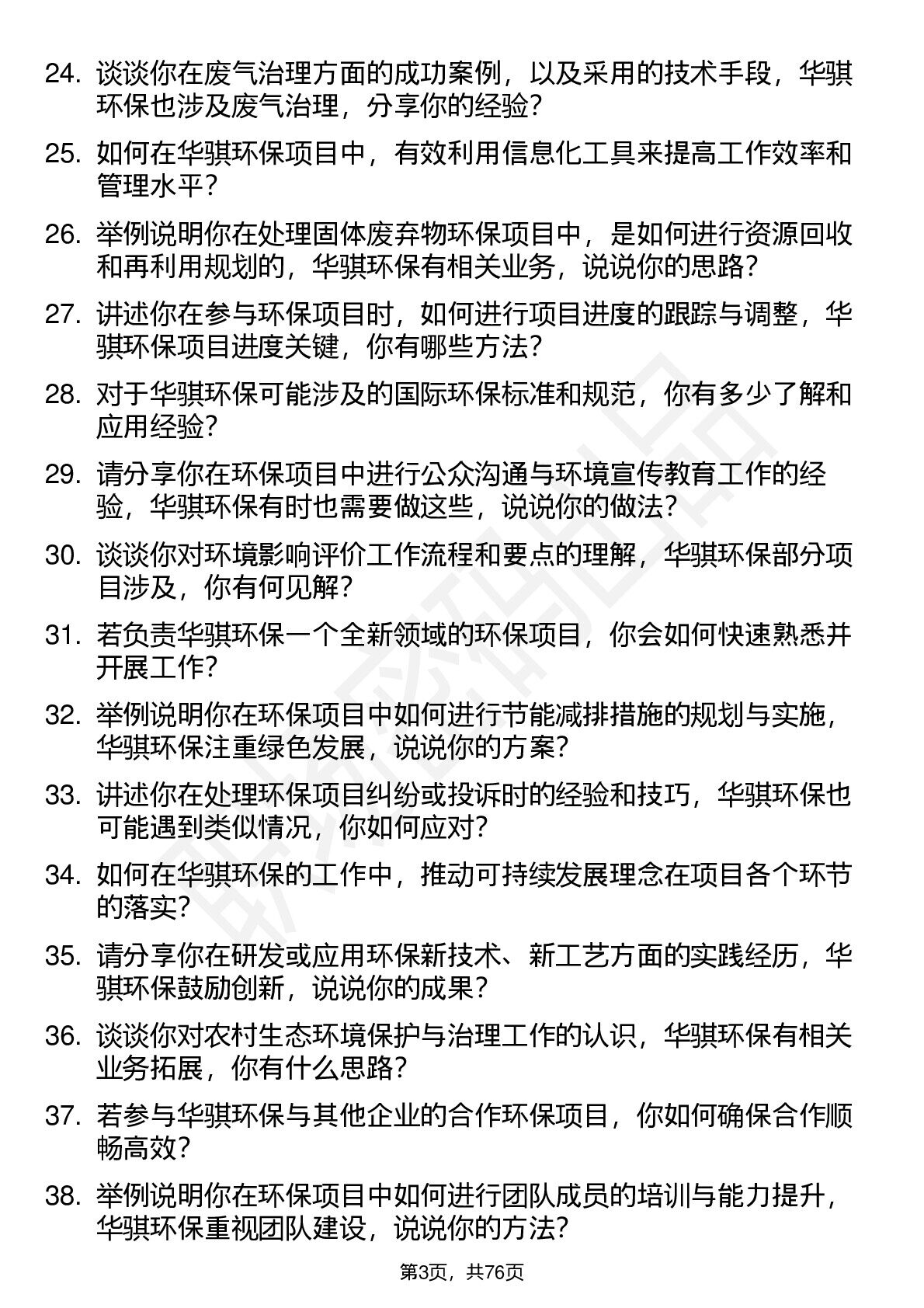 24. 谈谈你在废气治理方面的成功案例，以及采用的技术手段，华骐环保也涉及废气治理，分享你的经验？

25. 如何在华骐环保项目中，有效利用信息化工具来提高工作效率和管理水平？

26. 举例说明你在处理固体废弃物环保项目中，是如何进行资源回收和再利用规划的，华骐环保有相关业务，说说你的思路？

27. 讲述你在参与环保项目时，如何进行项目进度的跟踪与调整，华骐环保项目进度关键，你有哪些方法？

28. 对于华骐环保可能涉及的国际环保标准和规范，你有多少了解和应用经验？

29. 请分享你在环保项目中进行公众沟通与环境宣传教育工作的经验，华骐环保有时也需要做这些，说说你的做法？

30. 谈谈你对环境影响评价工作流程和要点的理解，华骐环保部分项目涉及，你有何见解？

31. 若负责华骐环保一个全新领域的环保项目，你会如何快速熟悉并开展工作？

32. 举例说明你在环保项目中如何进行节能减排措施的规划与实施，华骐环保注重绿色发展，说说你的方案？

33. 讲述你在处理环保项目纠纷或投诉时的经验和技巧，华骐环保也可能遇到类似情况，你如何应对？

34. 如何在华骐环保的工作中，推动可持续发展理念在项目各个环节的落实？

35. 请分享你在研发或应用环保新技术、新工艺方面的实践经历，华骐环保鼓励创新，说说你的成果？

36. 谈谈你对农村生态环境保护与治理工作的认识，华骐环保有相关业务拓展，你有什么思路？

37. 若参与华骐环保与其他企业的合作环保项目，你如何确保合作顺畅高效？

38. 举例说明你在环保项目中如何进行团队成员的培训与能力提升，华骐环保重视团队建设，说说你的方法？

第3页，共76页